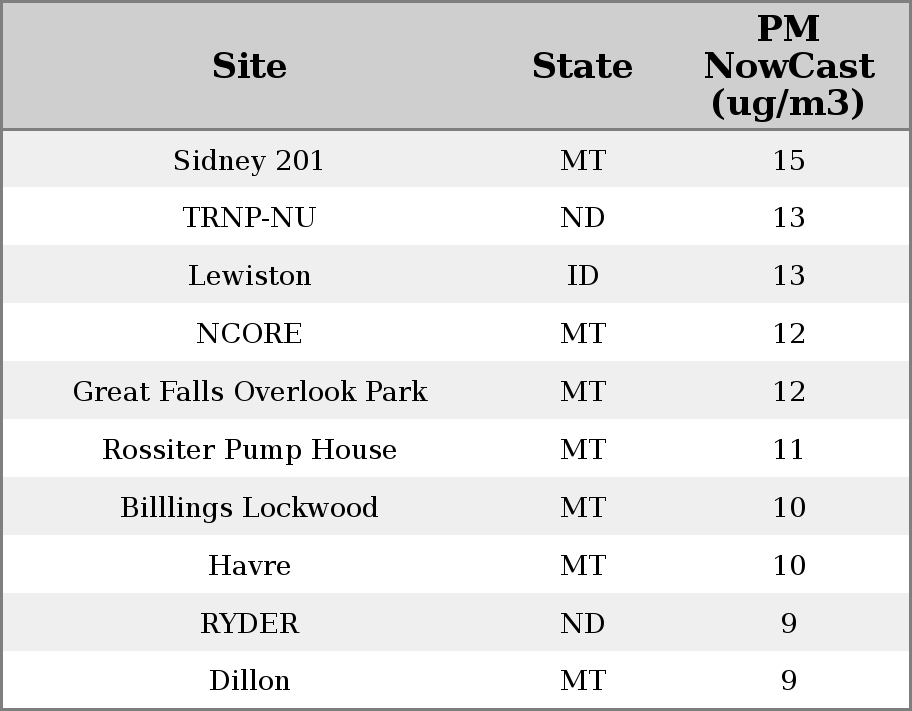 | Site | State | PM NowCast (ug/m3) |
|---|---|---|
| Sidney 201 | MT | 15 |
| TRNP-NU | ND | 13 |
| Lewiston | ID | 13 |
| NCORE | MT | 12 |
| Great Falls Overlook Park | MT | 12 |
| Rossiter Pump House | MT | 11 |
| Billlings Lockwood | MT | 10 |
| Havre | MT | 10 |
| RYDER | ND | 9 |
| Dillon | MT | 9 |